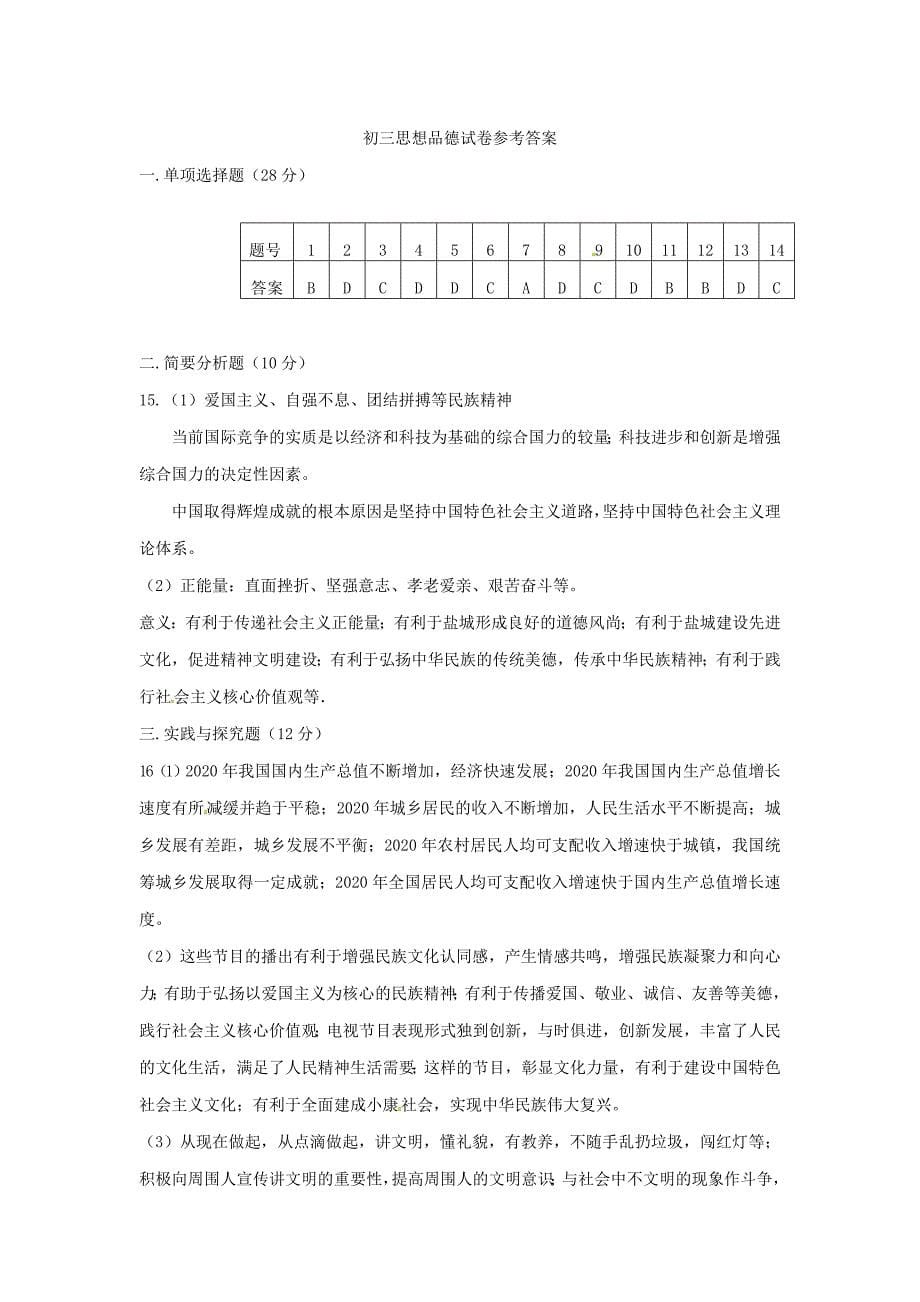 初三思想品德试卷参考答案

一.单项选择题（28 分）

| 题号 | 1 | 2 | 3 | 4 | 5 | 6 | 7 | 8 | 9 | 10 | 11 | 12 | 13 | 14 |
|---|---|---|---|---|---|---|---|---|---|---|---|---|---|---|
| 答案 | B | D | C | D | D | C | A | D | C | D | B | B | D | C |

二.简要分析题（10 分）

15.（1）爱国主义、自强不息、团结拼搏等民族精神

当前国际竞争的实质是以经济和科技为基础的综合国力的较量；科技进步和创新是增强综合国力的决定性因素。

中国取得辉煌成就的根本原因是坚持中国特色社会主义道路，坚持中国特色社会主义理论体系。

（2）正能量：直面挫折、坚强意志、孝老爱亲、艰苦奋斗等。

意义：有利于传递社会主义正能量；有利于盐城形成良好的道德风尚；有利于盐城建设先进文化，促进精神文明建设；有利于弘扬中华民族的传统美德，传承中华民族精神；有利于践行社会主义核心价值观等.

三.实践与探究题（12 分）

16（1）2020 年我国国内生产总值不断增加，经济快速发展；2020 年我国国内生产总值增长速度有所减缓并趋于平稳；2020 年城乡居民的收入不断增加，人民生活水平不断提高；城乡发展有差距，城乡发展不平衡；2020 年农村居民人均可支配收入增速快于城镇，我国统筹城乡发展取得一定成就；2020 年全国居民人均可支配收入增速快于国内生产总值增长速度。

（2）这些节目的播出有利于增强民族文化认同感，产生情感共鸣，增强民族凝聚力和向心力；有助于弘扬以爱国主义为核心的民族精神；有利于传播爱国、敬业、诚信、友善等美德，践行社会主义核心价值观；电视节目表现形式独到创新，与时俱进，创新发展，丰富了人民的文化生活，满足了人民精神生活需要；这样的节目，彰显文化力量，有利于建设中国特色社会主义文化；有利于全面建成小康社会，实现中华民族伟大复兴。

（3）从现在做起，从点滴做起，讲文明，懂礼貌，有教养，不随手乱扔垃圾，闯红灯等；积极向周围人宣传讲文明的重要性，提高周围人的文明意识；与社会中不文明的现象作斗争，